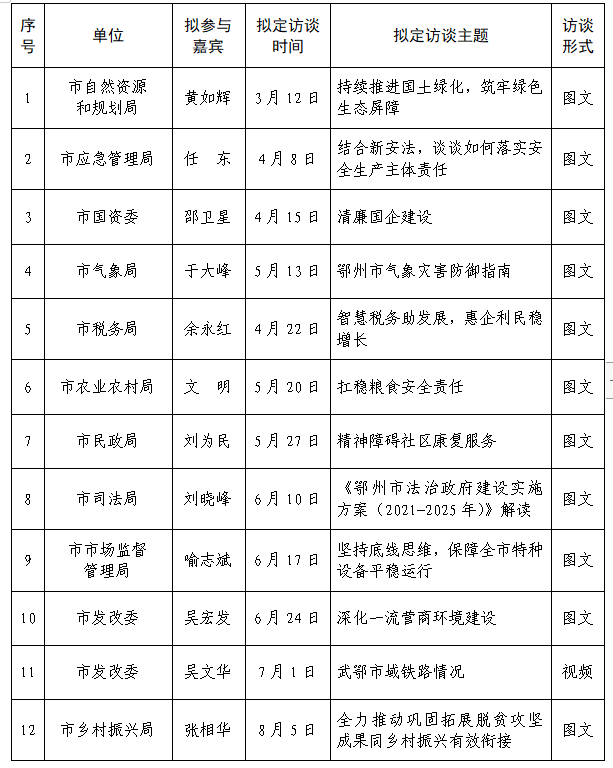 | 序号 | 单位 | 拟参与嘉宾 | 拟定访谈时间 | 拟定访谈主题 | 访谈形式 |
|---|---|---|---|---|---|
| 1 | 市自然资源和规划局 | 黄如辉 | 3月12日 | 持续推进国土绿化，筑牢绿色生态屏障 | 图文 |
| 2 | 市应急管理局 | 任　东 | 4月8日 | 结合新安法，谈谈如何落实安全生产主体责任 | 图文 |
| 3 | 市国资委 | 邵卫星 | 4月15日 | 清廉国企建设 | 图文 |
| 4 | 市气象局 | 于大峰 | 5月13日 | 鄂州市气象灾害防御指南 | 图文 |
| 5 | 市税务局 | 余永红 | 4月22日 | 智慧税务助发展，惠企利民稳增长 | 图文 |
| 6 | 市农业农村局 | 文　明 | 5月20日 | 扛稳粮食安全责任 | 图文 |
| 7 | 市民政局 | 刘为民 | 5月27日 | 精神障碍社区康复服务 | 图文 |
| 8 | 市司法局 | 刘晓峰 | 6月10日 | 《鄂州市法治政府建设实施方案（2021-2025年）》解读 | 图文 |
| 9 | 市市场监督管理局 | 喻志斌 | 6月17日 | 坚持底线思维，保障全市特种设备平稳运行 | 图文 |
| 10 | 市发改委 | 吴宏发 | 6月24日 | 深化一流营商环境建设 | 图文 |
| 11 | 市发改委 | 吴文华 | 7月1日 | 武鄂市域铁路情况 | 视频 |
| 12 | 市乡村振兴局 | 张相华 | 8月5日 | 全力推动巩固拓展脱贫攻坚成果同乡村振兴有效衔接 | 图文 |